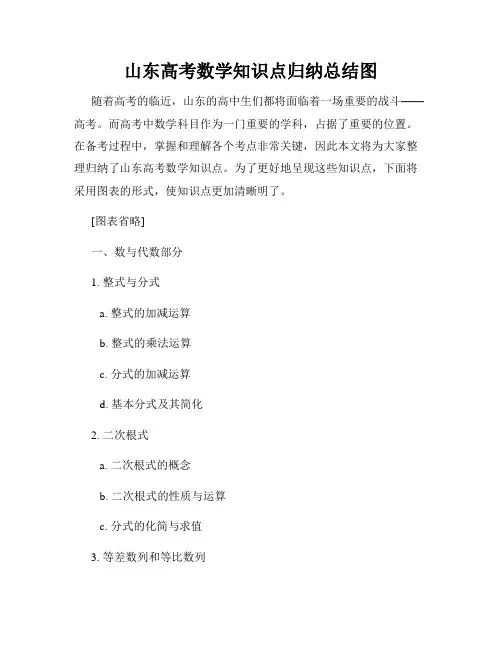 山东高考数学知识点归纳总结图

随着高考的临近，山东的高中生们都将面临着一场重要的战斗——高考。而高考中数学科目作为一门重要的学科，占据了重要的位置。在备考过程中，掌握和理解各个考点非常关键，因此本文将为大家整理归纳了山东高考数学知识点。为了更好地呈现这些知识点，下面将采用图表的形式，使知识点更加清晰明了。

[图表省略]

一、数与代数部分

1. 整式与分式

a. 整式的加减运算

b. 整式的乘法运算

c. 分式的加减运算

d. 基本分式及其简化

2. 二次根式

a. 二次根式的概念

b. 二次根式的性质与运算

c. 分式的化简与求值

3. 等差数列和等比数列